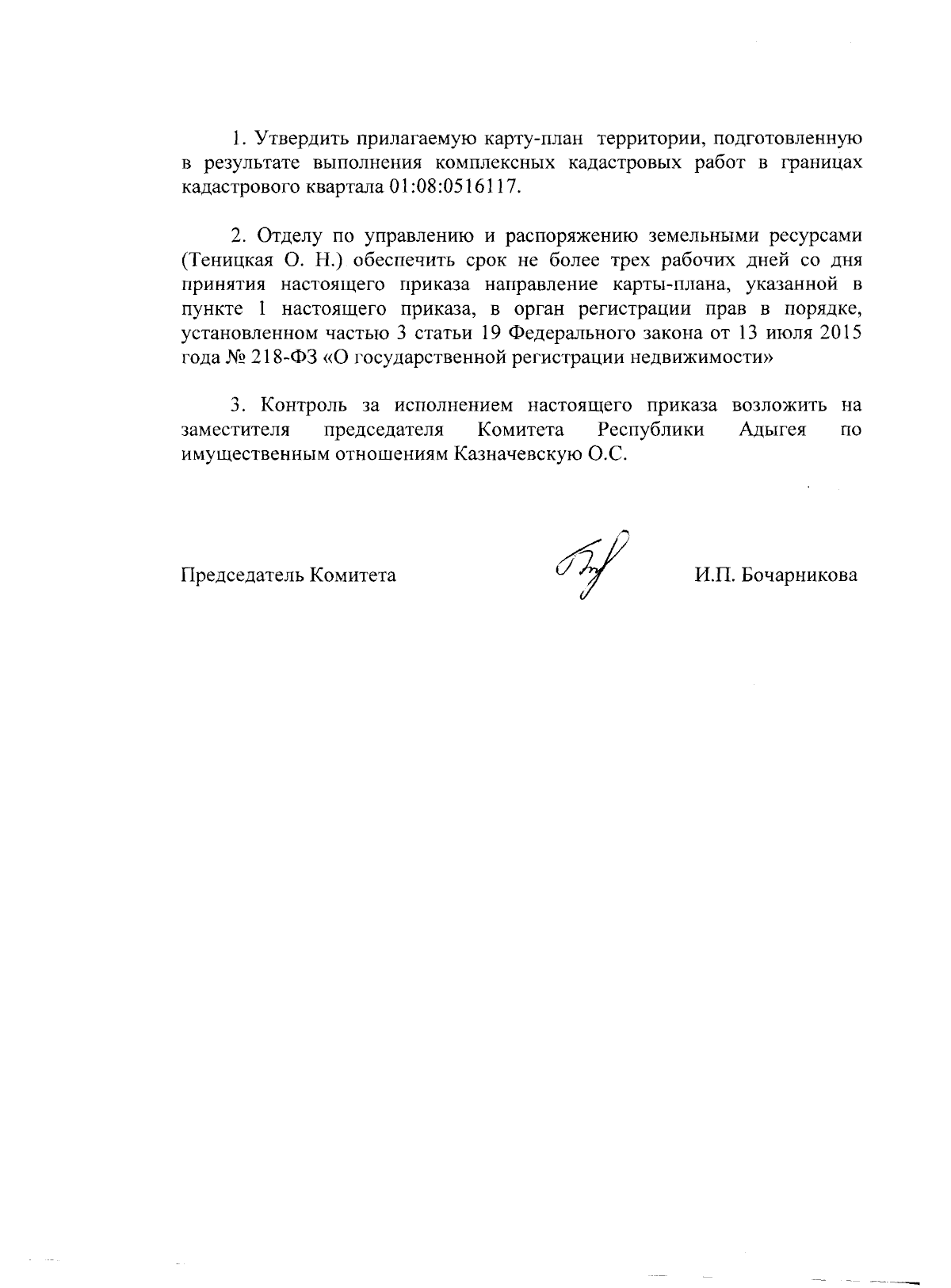 1. Утвердить прилагаемую карту-план территории, подготовленную в результате выполнения комплексных кадастровых работ в границах кадастрового квартала 01:08:0516117.

2. Отделу по управлению и распоряжению земельными ресурсами (Теницкая О. Н.) обеспечить срок не более трех рабочих дней со дня принятия настоящего приказа направление карты-плана, указанной в пункте 1 настоящего приказа, в орган регистрации прав в порядке, установленном частью 3 статьи 19 Федерального закона от 13 июля 2015 года № 218-ФЗ «О государственной регистрации недвижимости»

3. Контроль за исполнением настоящего приказа возложить на заместителя председателя Комитета Республики Адыгея по имущественным отношениям Казначевскую О.С.

Председатель Комитета И.П. Бочарникова